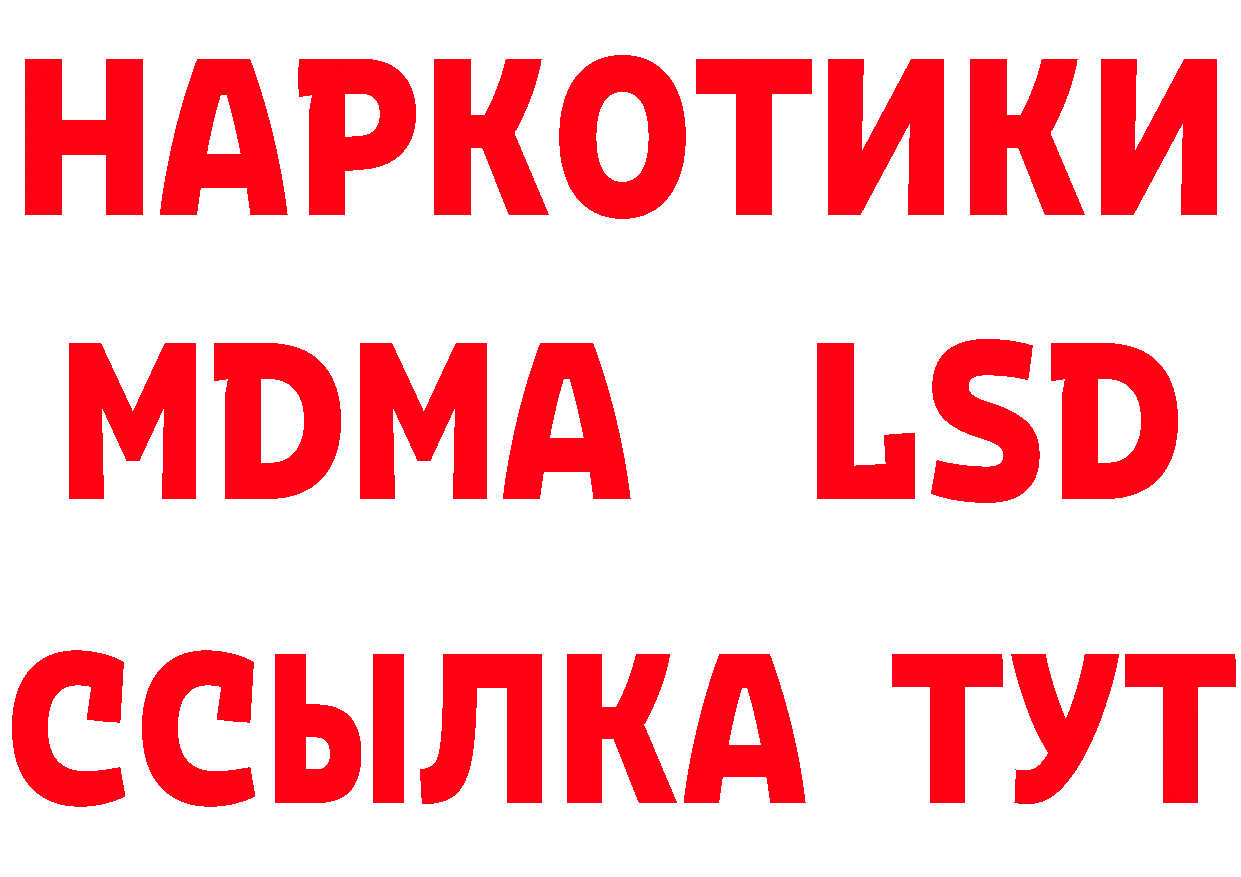 НАРКОТИКИ
MDMA LSD
ССЫЛКА ТУТ